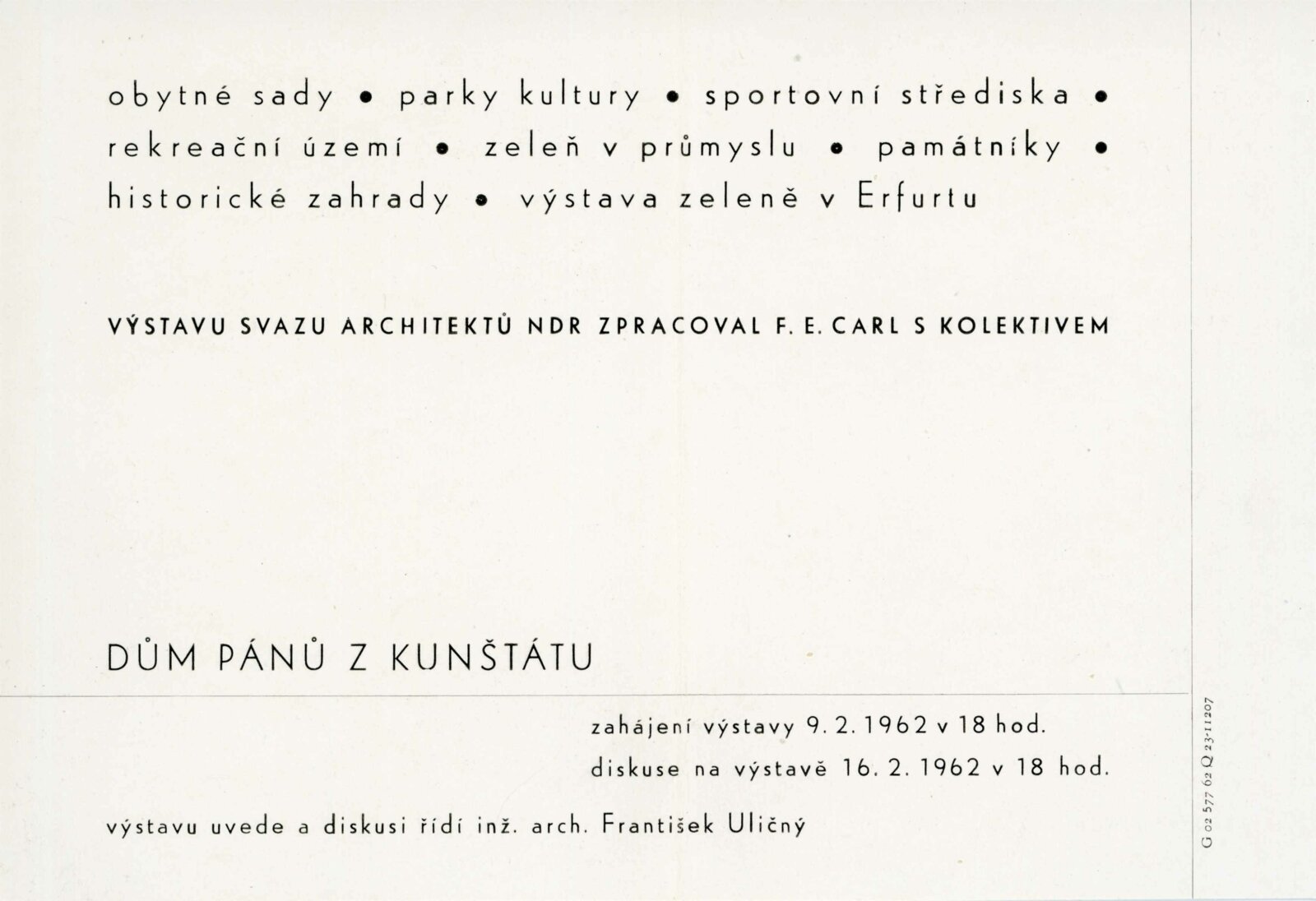 obytné sady • parky kultury • sportovní střediska • rekreační území • zeleň v průmyslu • památníky • historické zahrady • výstava zeleně v Erfurtu

VÝSTAVU SVAZU ARCHITEKTŮ NDR ZPRACOVAL F. E. CARL S KOLEKTIVEM

DŮM PÁNŮ Z KUNŠTÁTU

zahájení výstavy 9. 2. 1962 v 18 hod.

diskuse na výstavě 16. 2. 1962 v 18 hod.

výstavu uvede a diskusi řídí inž. arch. František Uličný

G 02 577 62 Q 23-11207